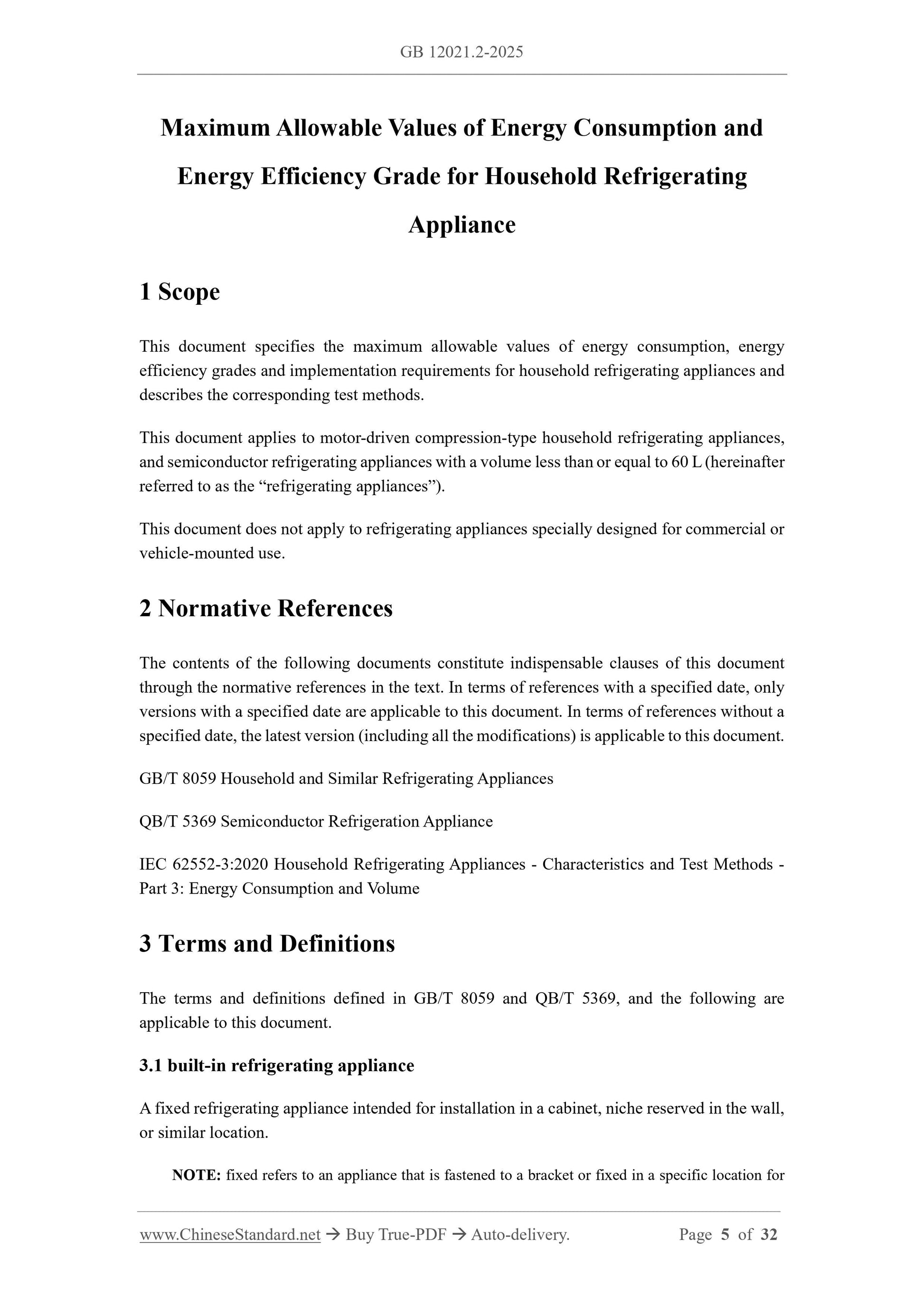 GB 12021.2-2025

Maximum Allowable Values of Energy Consumption and Energy Efficiency Grade for Household Refrigerating Appliance

1 Scope

This document specifies the maximum allowable values of energy consumption, energy efficiency grades and implementation requirements for household refrigerating appliances and describes the corresponding test methods.

This document applies to motor-driven compression-type household refrigerating appliances, and semiconductor refrigerating appliances with a volume less than or equal to 60 L (hereinafter referred to as the “refrigerating appliances”).

This document does not apply to refrigerating appliances specially designed for commercial or vehicle-mounted use.

2 Normative References

The contents of the following documents constitute indispensable clauses of this document through the normative references in the text. In terms of references with a specified date, only versions with a specified date are applicable to this document. In terms of references without a specified date, the latest version (including all the modifications) is applicable to this document.

GB/T 8059 Household and Similar Refrigerating Appliances

QB/T 5369 Semiconductor Refrigeration Appliance

IEC 62552-3:2020 Household Refrigerating Appliances - Characteristics and Test Methods - Part 3: Energy Consumption and Volume

3 Terms and Definitions

The terms and definitions defined in GB/T 8059 and QB/T 5369, and the following are applicable to this document.

3.1 built-in refrigerating appliance

A fixed refrigerating appliance intended for installation in a cabinet, niche reserved in the wall, or similar location.

NOTE: fixed refers to an appliance that is fastened to a bracket or fixed in a specific location for

www.ChineseStandard.net → Buy True-PDF → Auto-delivery. Page 5 of 32